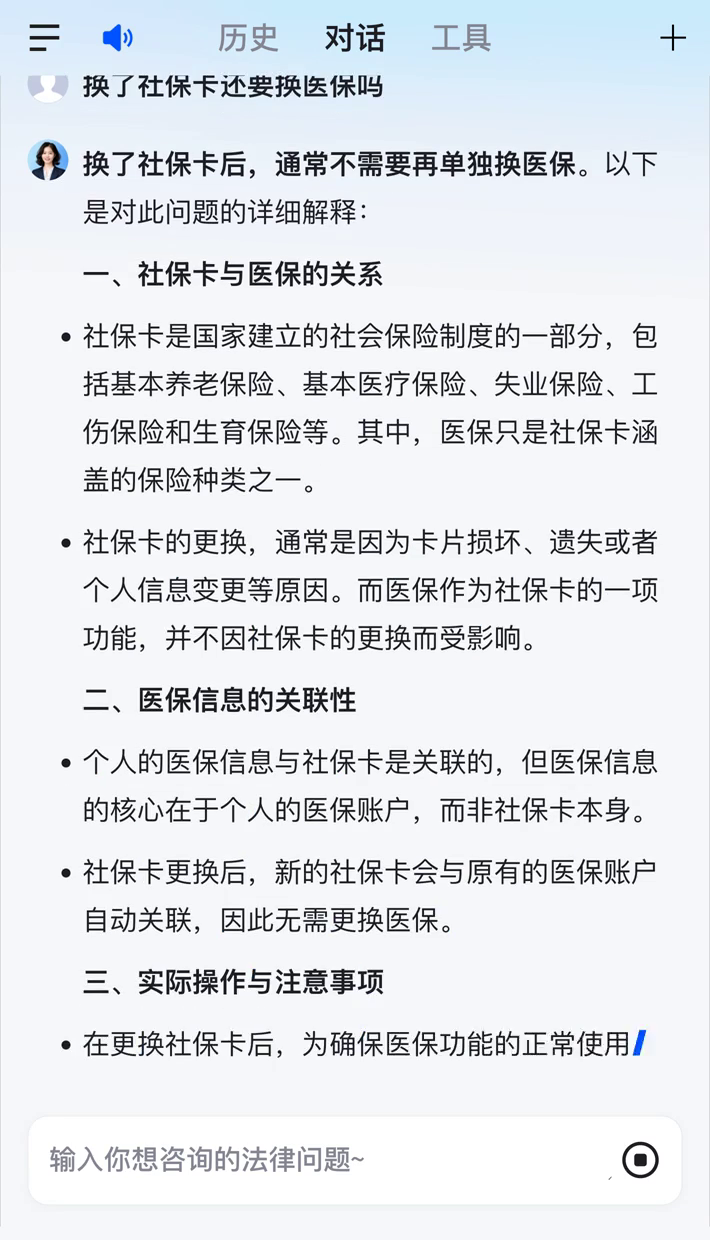 历史 对话 工具

换了社保卡还要换医保吗

换了社保卡后，通常不需要再单独换医保。以下是对此问题的详细解释：

一、社保卡与医保的关系

• 社保卡是国家建立的社会保险制度的一部分，包括基本养老保险、基本医疗保险、失业保险、工伤保险和生育保险等。其中，医保只是社保卡涵盖的保险种类之一。

• 社保卡的更换，通常是因为卡片损坏、遗失或者个人信息变更等原因。而医保作为社保卡的一项功能，并不因社保卡的更换而受影响。

二、医保信息的关联性

• 个人的医保信息与社保卡是关联的，但医保信息的核心在于个人的医保账户，而非社保卡本身。

• 社保卡更换后，新的社保卡会与原有的医保账户自动关联，因此无需更换医保。

三、实际操作与注意事项

• 在更换社保卡后，为确保医保功能的正常使用

输入你想咨询的法律问题~